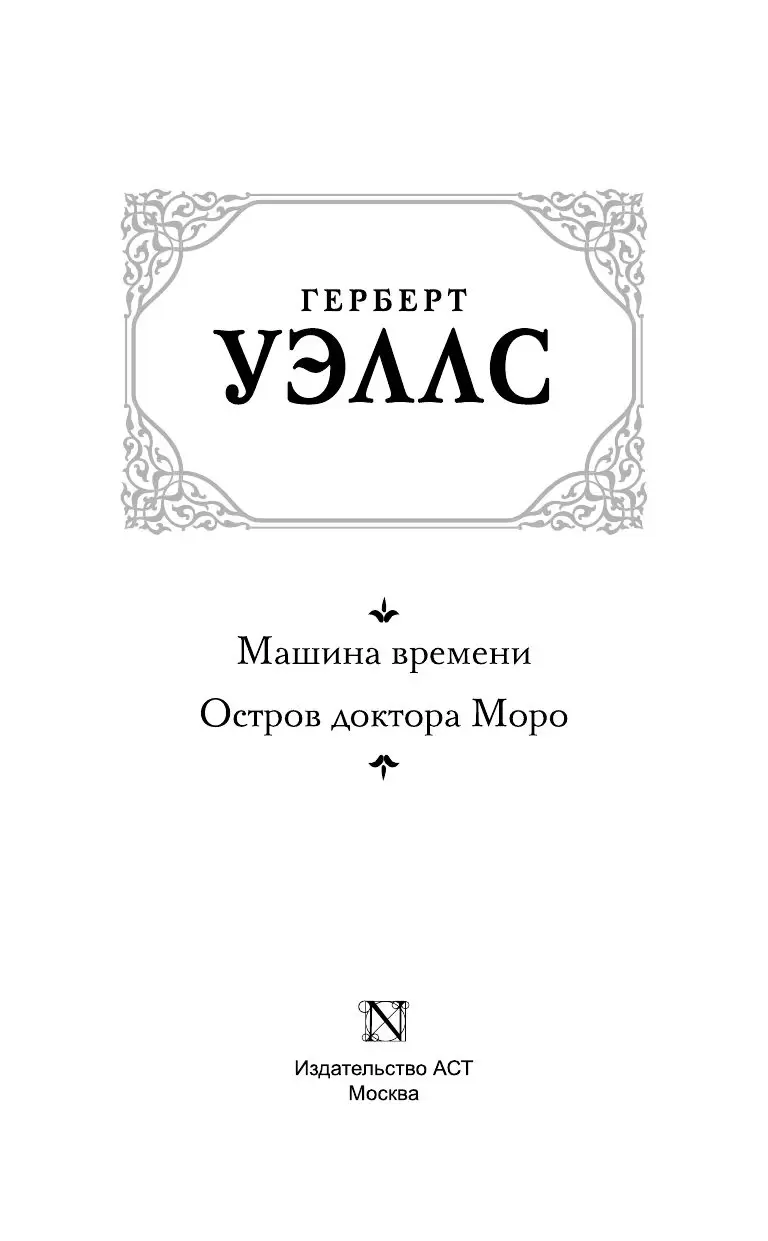 ГЕРБЕРТ
УЭЛЛС

Машина времени

Остров доктора Моро

N

Издательство АСТ
Москва